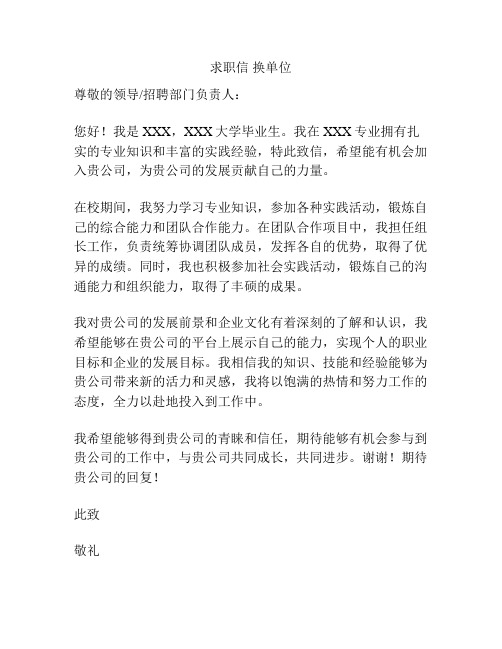 求职信 换单位

尊敬的领导/招聘部门负责人：

您好！我是 XXX，XXX 大学毕业生。我在 XXX 专业拥有扎实的专业知识和丰富的实践经验，特此致信，希望能有机会加入贵公司，为贵公司的发展贡献自己的力量。

在校期间，我努力学习专业知识，参加各种实践活动，锻炼自己的综合能力和团队合作能力。在团队合作项目中，我担任组长工作，负责统筹协调团队成员，发挥各自的优势，取得了优异的成绩。同时，我也积极参加社会实践活动，锻炼自己的沟通能力和组织能力，取得了丰硕的成果。

我对贵公司的发展前景和企业文化有着深刻的了解和认识，我希望能够在贵公司的平台上展示自己的能力，实现个人的职业目标和企业的发展目标。我相信我的知识、技能和经验能够为贵公司带来新的活力和灵感，我将以饱满的热情和努力工作的态度，全力以赴地投入到工作中。

我希望能够得到贵公司的青睐和信任，期待能够有机会参与到贵公司的工作中，与贵公司共同成长，共同进步。谢谢！期待贵公司的回复！

此致

敬礼